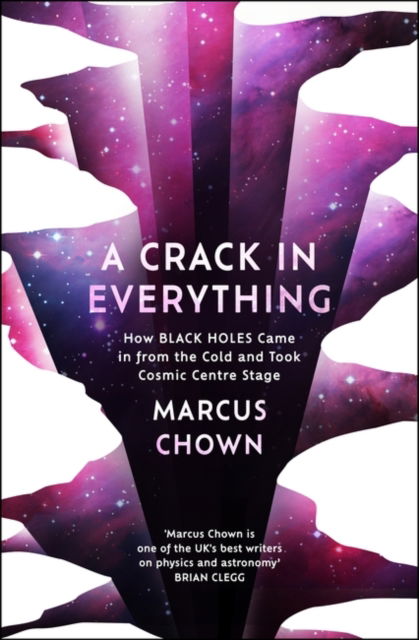 A CRACK IN EVERYTHING

How BLACK HOLES Came in from the Cold and Took Cosmic Centre Stage

MARCUS CHOWN

'Marcus Chown is one of the UK's best writers on physics and astronomy'
BRIAN CLEGG